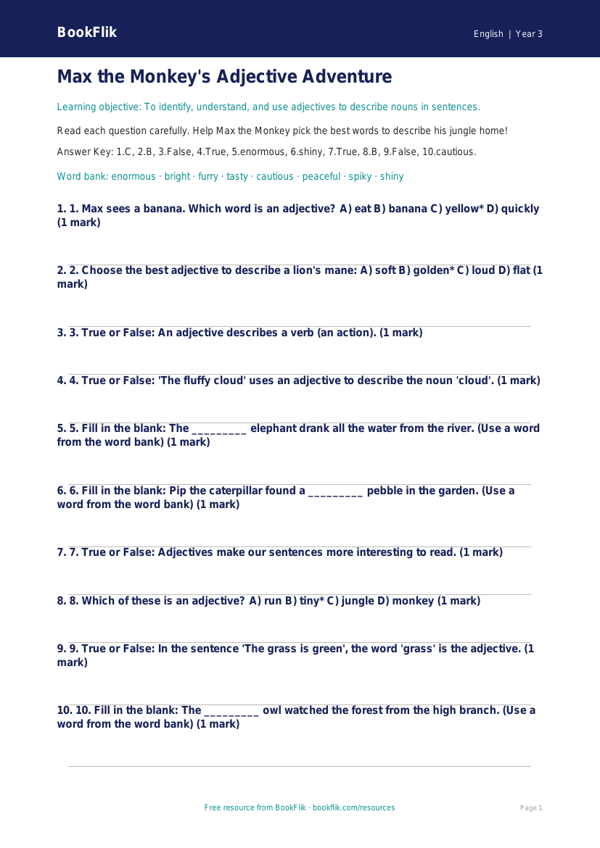 BookFlik

English | Year 3

Max the Monkey's Adjective Adventure

Learning objective: To identify, understand, and use adjectives to describe nouns in sentences.

Read each question carefully. Help Max the Monkey pick the best words to describe his jungle home!

Answer Key: 1.C, 2.B, 3.False, 4.True, 5.enormous, 6.shiny, 7.True, 8.B, 9.False, 10.cautious.

Word bank: enormous · bright · furry · tasty · cautious · peaceful · spiky · shiny

1. 1. Max sees a banana. Which word is an adjective? A) eat B) banana C) yellow* D) quickly (1 mark)

2. 2. Choose the best adjective to describe a lion's mane: A) soft B) golden* C) loud D) flat (1 mark)

3. 3. True or False: An adjective describes a verb (an action). (1 mark)

4. 4. True or False: 'The fluffy cloud' uses an adjective to describe the noun 'cloud'. (1 mark)

5. 5. Fill in the blank: The _________ elephant drank all the water from the river. (Use a word from the word bank) (1 mark)

6. 6. Fill in the blank: Pip the caterpillar found a _________ pebble in the garden. (Use a word from the word bank) (1 mark)

7. 7. True or False: Adjectives make our sentences more interesting to read. (1 mark)

8. 8. Which of these is an adjective? A) run B) tiny* C) jungle D) monkey (1 mark)

9. 9. True or False: In the sentence 'The grass is green', the word 'grass' is the adjective. (1 mark)

10. 10. Fill in the blank: The _________ owl watched the forest from the high branch. (Use a word from the word bank) (1 mark)

Free resource from BookFlik · bookflik.com/resources

Page 1